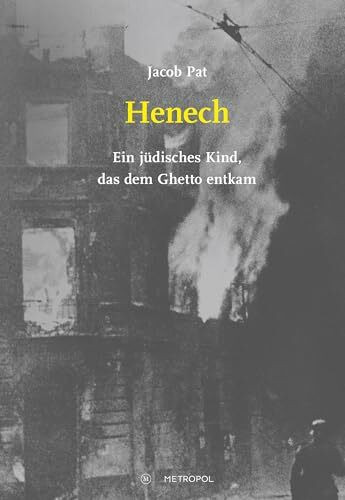 Jacob Pat

Henech

Ein jüdisches Kind, das dem Ghetto entkam

M METROPOL